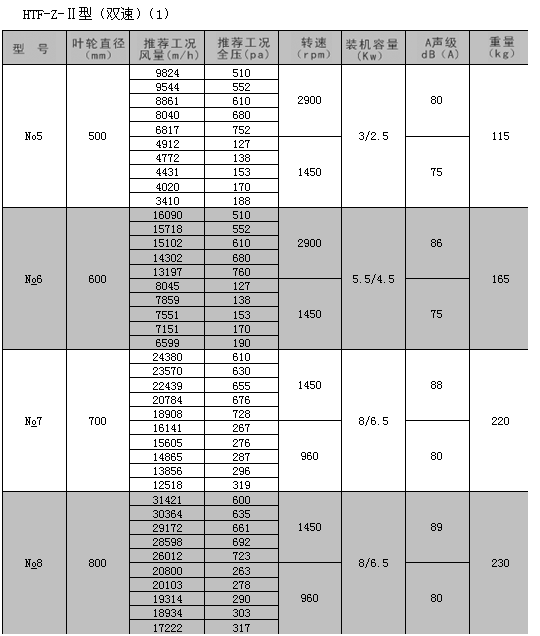 HTF-Z-Ⅱ型（双速）(1)

| 型 号 | 叶轮直径 (mm) | 推荐工况 风量(m/h) | 推荐工况 全压(pa) | 转速 (rpm) | 装机容量 (Kw) | A声级 dB (A) | 重量 (kg) |
|---|---|---|---|---|---|---|---|
| №5 | 500 | 9824 | 510 | 2900 | 3/2.5 | 80 | 115 |
| | | 9544 | 552 | | | | |
| | | 8861 | 610 | | | | |
| | | 8040 | 680 | | | | |
| | | 6817 | 752 | | | | |
| | | 4912 | 127 | 1450 | | 75 | |
| | | 4772 | 138 | | | | |
| | | 4431 | 153 | | | | |
| | | 4020 | 170 | | | | |
| | | 3410 | 188 | | | | |
| №6 | 600 | 16090 | 510 | 2900 | 5.5/4.5 | 86 | 165 |
| | | 15718 | 552 | | | | |
| | | 15102 | 610 | | | | |
| | | 14302 | 680 | | | | |
| | | 13197 | 760 | | | | |
| | | 8045 | 127 | 1450 | | 75 | |
| | | 7859 | 138 | | | | |
| | | 7551 | 153 | | | | |
| | | 7151 | 170 | | | | |
| | | 6599 | 190 | | | | |
| №7 | 700 | 24380 | 610 | 1450 | 8/6.5 | 88 | 220 |
| | | 23570 | 630 | | | | |
| | | 22439 | 655 | | | | |
| | | 20784 | 676 | | | | |
| | | 18908 | 728 | | | | |
| | | 16141 | 267 | 960 | | 80 | |
| | | 15605 | 276 | | | | |
| | | 14865 | 287 | | | | |
| | | 13856 | 296 | | | | |
| | | 12518 | 319 | | | | |
| №8 | 800 | 31421 | 600 | 1450 | 8/6.5 | 89 | 230 |
| | | 30364 | 635 | | | | |
| | | 29172 | 661 | | | | |
| | | 28598 | 692 | | | | |
| | | 26012 | 723 | | | | |
| | | 20800 | 263 | 960 | | 80 | |
| | | 20103 | 278 | | | | |
| | | 19314 | 290 | | | | |
| | | 18934 | 303 | | | | |
| | | 17222 | 317 | | | | |